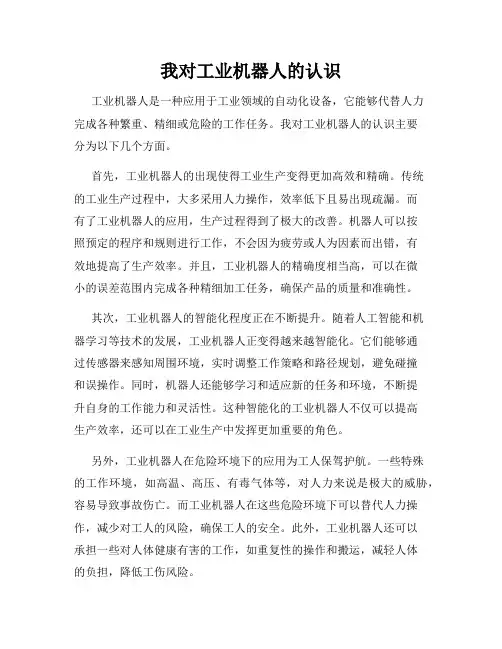 我对工业机器人的认识

工业机器人是一种应用于工业领域的自动化设备，它能够代替人力完成各种繁重、精细或危险的工作任务。我对工业机器人的认识主要分为以下几个方面。

首先，工业机器人的出现使得工业生产变得更加高效和精确。传统的工业生产过程中，大多采用人力操作，效率低下且易出现疏漏。而有了工业机器人的应用，生产过程得到了极大的改善。机器人可以按照预定的程序和规则进行工作，不会因为疲劳或人为因素而出错，有效地提高了生产效率。并且，工业机器人的精确度相当高，可以在微小的误差范围内完成各种精细加工任务，确保产品的质量和准确性。

其次，工业机器人的智能化程度正在不断提升。随着人工智能和机器学习等技术的发展，工业机器人正变得越来越智能化。它们能够通过传感器来感知周围环境，实时调整工作策略和路径规划，避免碰撞和误操作。同时，机器人还能够学习和适应新的任务和环境，不断提升自身的工作能力和灵活性。这种智能化的工业机器人不仅可以提高生产效率，还可以在工业生产中发挥更加重要的角色。

另外，工业机器人在危险环境下的应用为工人保驾护航。一些特殊的工作环境，如高温、高压、有毒气体等，对人力来说是极大的威胁，容易导致事故伤亡。而工业机器人在这些危险环境下可以替代人力操作，减少对工人的风险，确保工人的安全。此外，工业机器人还可以承担一些对人体健康有害的工作，如重复性的操作和搬运，减轻人体的负担，降低工伤风险。